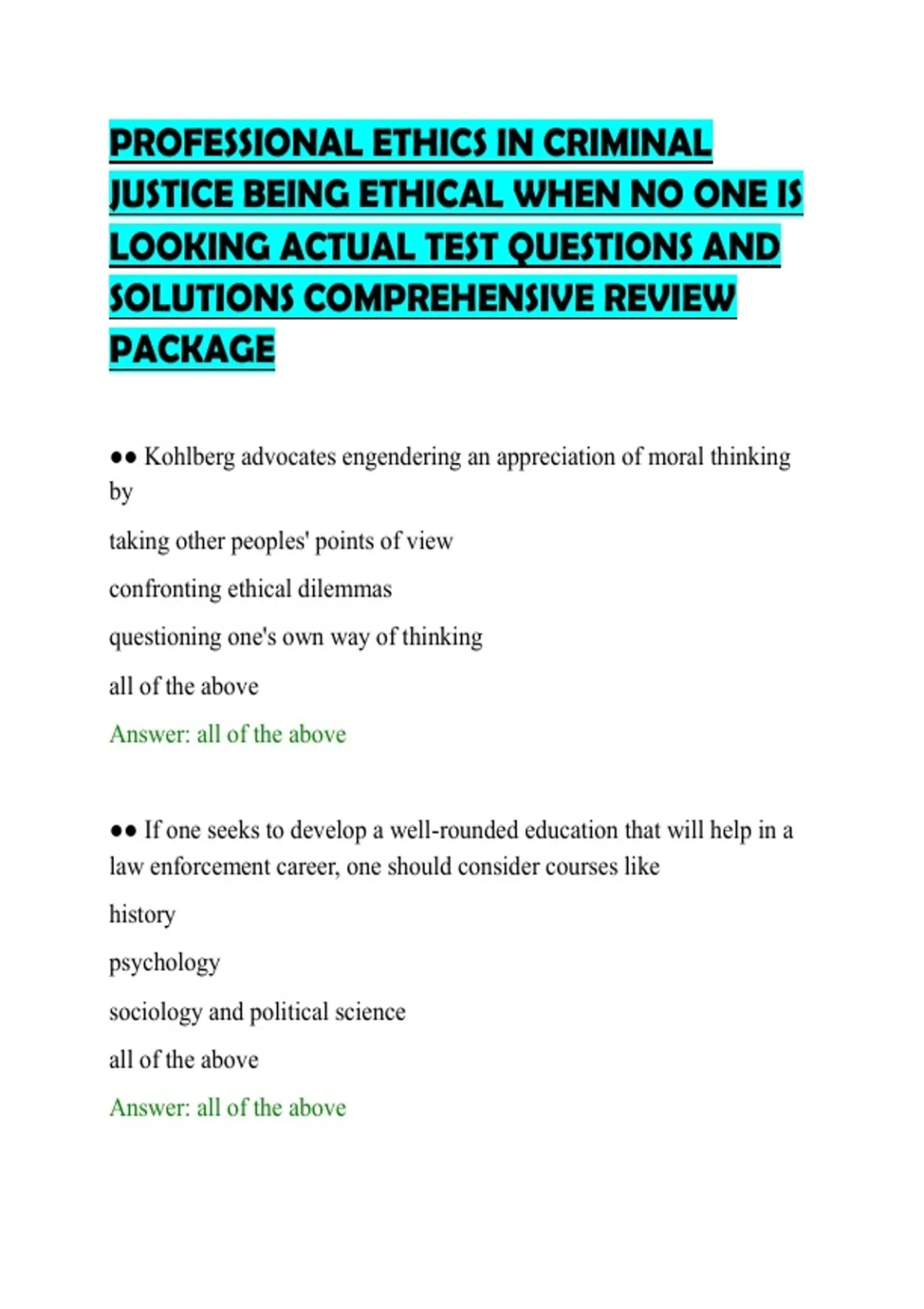 PROFESSIONAL ETHICS IN CRIMINAL JUSTICE BEING ETHICAL WHEN NO ONE IS LOOKING ACTUAL TEST QUESTIONS AND SOLUTIONS COMPREHENSIVE REVIEW PACKAGE

●● Kohlberg advocates engendering an appreciation of moral thinking by

taking other peoples' points of view

confronting ethical dilemmas

questioning one's own way of thinking

all of the above

Answer: all of the above

●● If one seeks to develop a well-rounded education that will help in a law enforcement career, one should consider courses like

history

psychology

sociology and political science

all of the above

Answer: all of the above